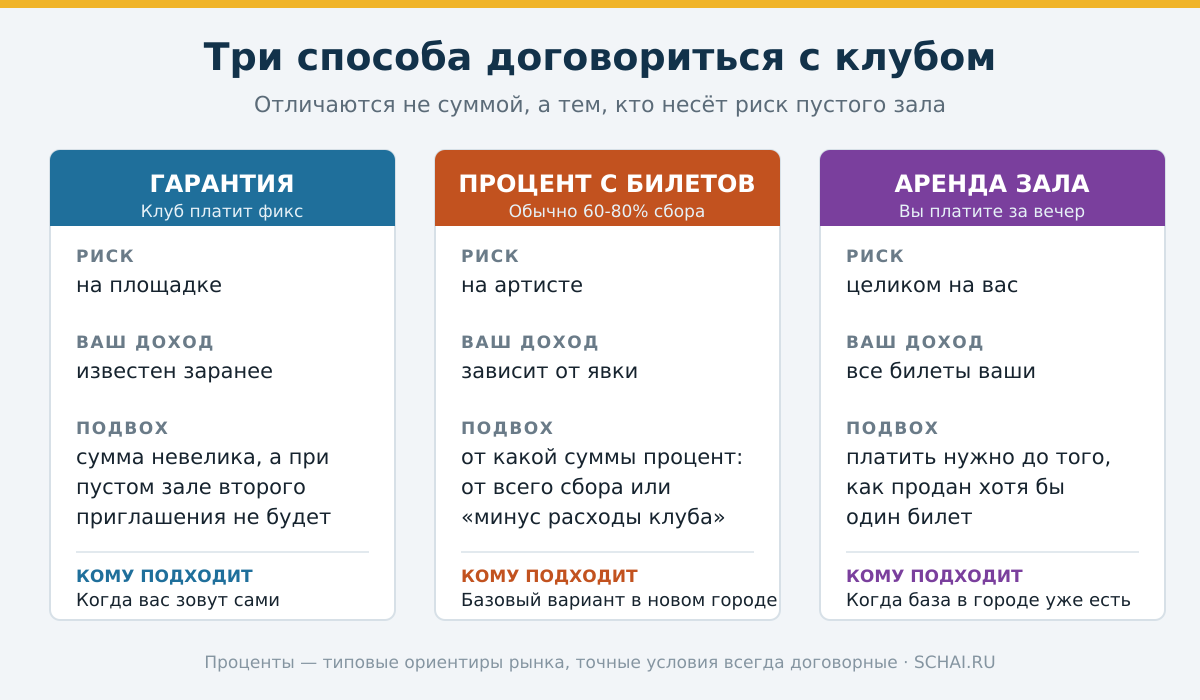 Три способа договориться с клубом

Отличаются не суммой, а тем, кто несёт риск пустого зала

ГАРАНТИЯ
Клуб платит фикс

РИСК
на площадке

ВАШ ДОХОД
известен заранее

ПОДВОХ
сумма невелика, а при пустом зале второго приглашения не будет

КОМУ ПОДХОДИТ
Когда вас зовут сами

ПРОЦЕНТ С БИЛЕТОВ
Обычно 60-80% сбора

РИСК
на артисте

ВАШ ДОХОД
зависит от явки

ПОДВОХ
от какой суммы процент: от всего сбора или «минус расходы клуба»

КОМУ ПОДХОДИТ
Базовый вариант в новом городе

АРЕНДА ЗАЛА
Вы платите за вечер

РИСК
целиком на вас

ВАШ ДОХОД
все билеты ваши

ПОДВОХ
платить нужно до того, как продан хотя бы один билет

КОМУ ПОДХОДИТ
Когда база в городе уже есть

Проценты — типовые ориентиры рынка, точные условия всегда договорные · SCHAI.RU